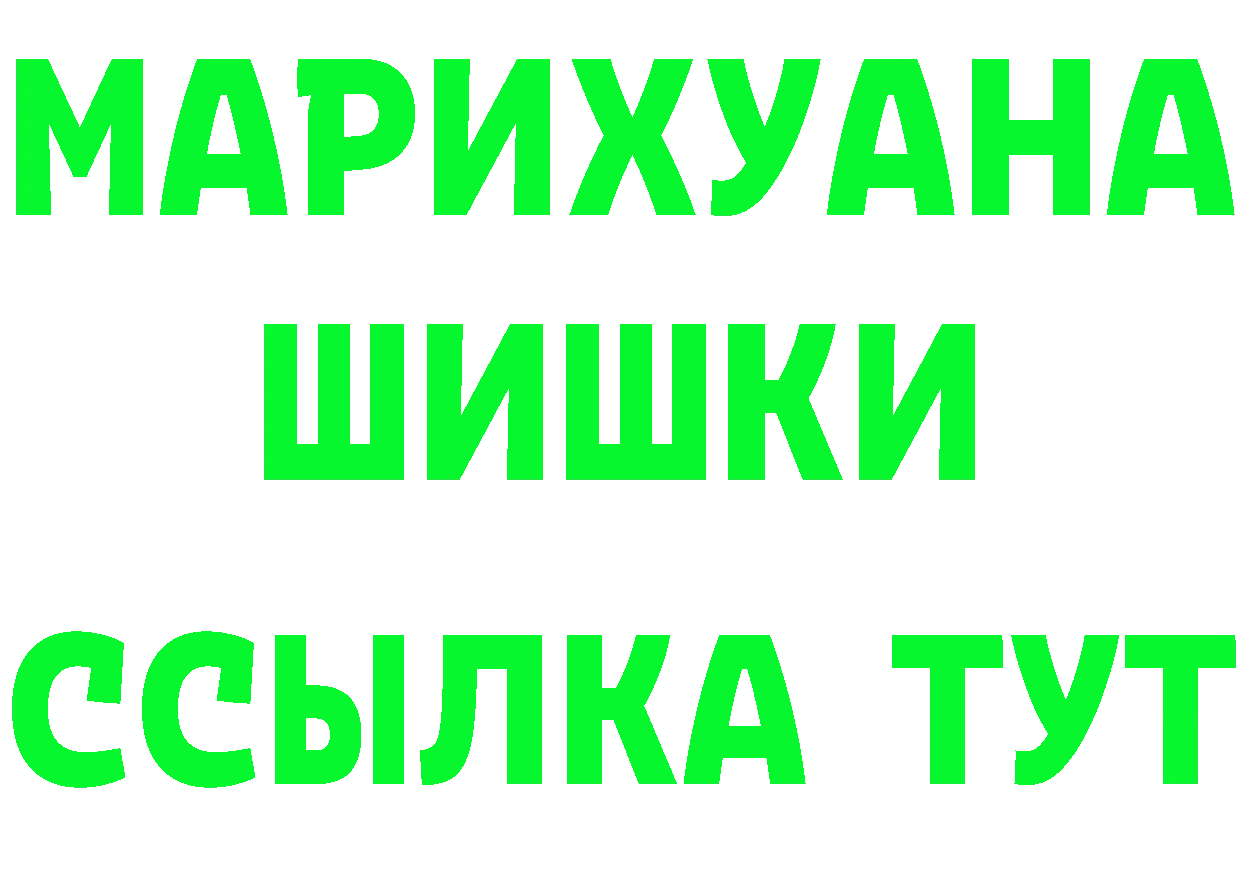 МАРИХУАНА
ШИШКИ
ССЫЛКА ТУТ